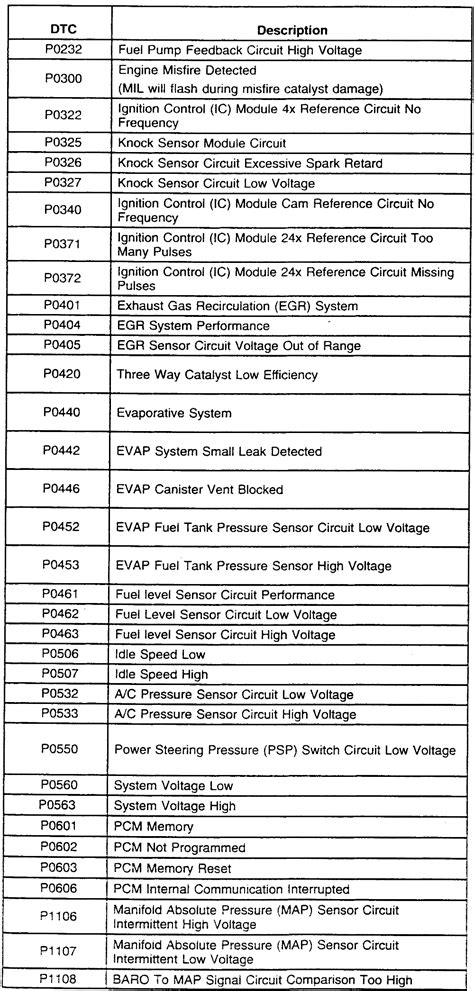 | DTC | Description |
|---|---|
| P0232 | Fuel Pump Feedback Circuit High Voltage |
| P0300 | Engine Misfire Detected (MIL will flash during misfire catalyst damage) |
| P0322 | Ignition Control (IC) Module 4x Reference Circuit No Frequency |
| P0325 | Knock Sensor Module Circuit |
| P0326 | Knock Sensor Circuit Excessive Spark Retard |
| P0327 | Knock Sensor Circuit Low Voltage |
| P0340 | Ignition Control (IC) Module Cam Reference Circuit No Frequency |
| P0371 | Ignition Control (IC) Module 24x Reference Circuit Too Many Pulses |
| P0372 | Ignition Control (IC) Module 24x Reference Circuit Missing Pulses |
| P0401 | Exhaust Gas Recirculation (EGR) System |
| P0404 | EGR System Performance |
| P0405 | EGR Sensor Circuit Voltage Out of Range |
| P0420 | Three Way Catalyst Low Efficiency |
| P0440 | Evaporative System |
| P0442 | EVAP System Small Leak Detected |
| P0446 | EVAP Canister Vent Blocked |
| P0452 | EVAP Fuel Tank Pressure Sensor Circuit Low Voltage |
| P0453 | EVAP Fuel Tank Pressure Sensor High Voltage |
| P0461 | Fuel level Sensor Circuit Performance |
| P0462 | Fuel Level Sensor Circuit Low Voltage |
| P0463 | Fuel level Sensor Circuit High Voltage |
| P0506 | Idle Speed Low |
| P0507 | Idle Speed High |
| P0532 | A/C Pressure Sensor Circuit Low Voltage |
| P0533 | A/C Pressure Sensor Circuit High Voltage |
| P0550 | Power Steering Pressure (PSP) Switch Circuit Low Voltage |
| P0560 | System Voltage Low |
| P0563 | System Voltage High |
| P0601 | PCM Memory |
| P0602 | PCM Not Programmed |
| P0603 | PCM Memory Reset |
| P0606 | PCM Internal Communication Interrupted |
| P1106 | Manifold Absolute Pressure (MAP) Sensor Circuit Intermittent High Voltage |
| P1107 | Manifold Absolute Pressure (MAP) Sensor Circuit Intermittent Low Voltage |
| P1108 | BARO To MAP Signal Circuit Comparison Too High |